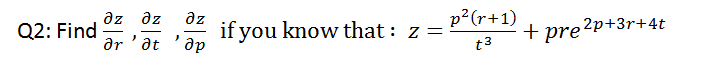 Q2: Find $\frac{\partial z}{\partial r}$ , $\frac{\partial z}{\partial t}$ , $\frac{\partial z}{\partial p}$ if you know that : $z = \frac{p^2(r+1)}{t^3} + pre^{2p+3r+4t}$